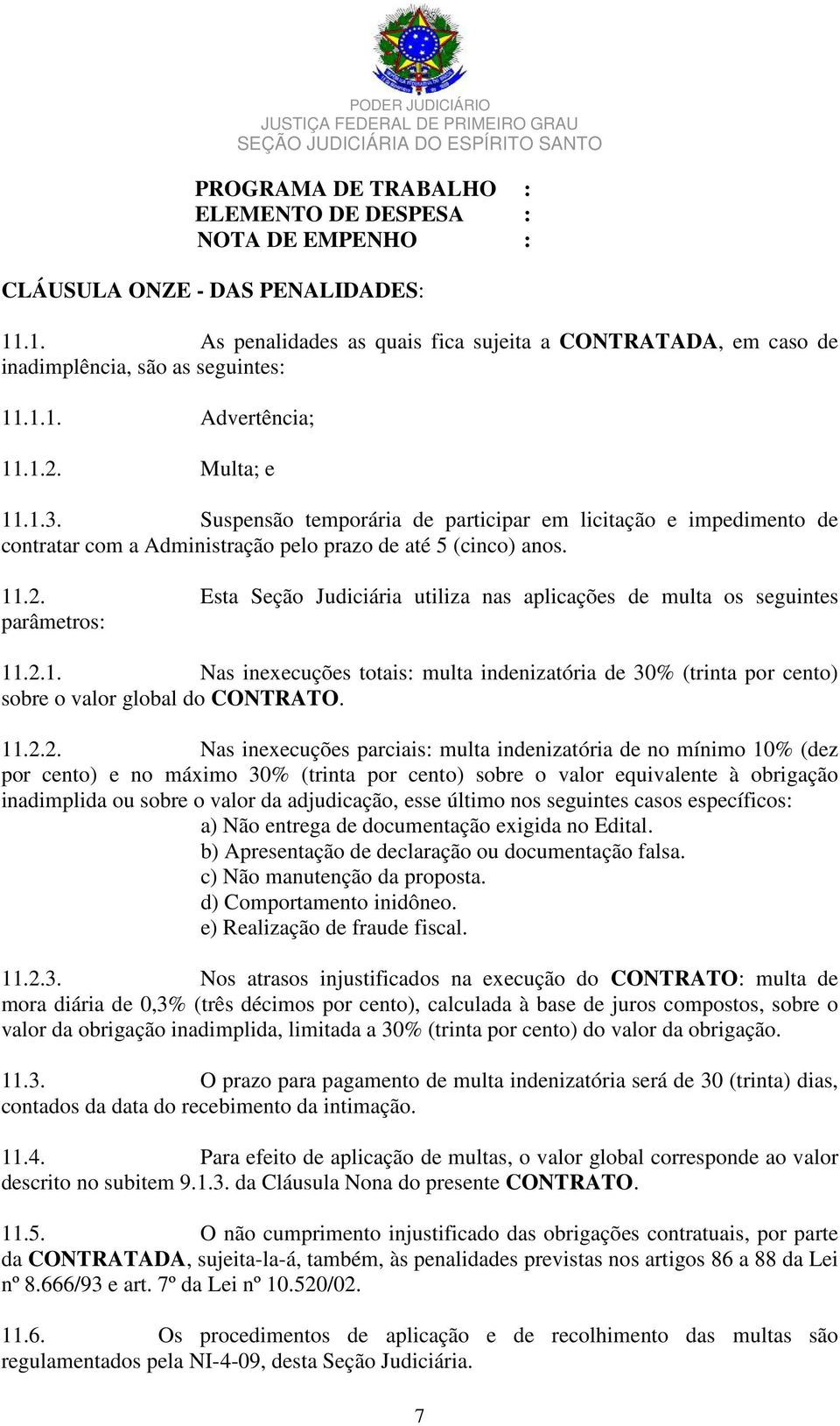 PODER JUDICIÁRIO
JUSTIÇA FEDERAL DE PRIMEIRO GRAU
SEÇÃO JUDICIÁRIA DO ESPÍRITO SANTO

PROGRAMA DE TRABALHO :
ELEMENTO DE DESPESA :
NOTA DE EMPENHO :

CLÁUSULA ONZE - DAS PENALIDADES:

11.1. As penalidades as quais fica sujeita a CONTRATADA, em caso de inadimplência, são as seguintes:

11.1.1. Advertência;

11.1.2. Multa; e

11.1.3. Suspensão temporária de participar em licitação e impedimento de contratar com a Administração pelo prazo de até 5 (cinco) anos.

11.2. Esta Seção Judiciária utiliza nas aplicações de multa os seguintes parâmetros:

11.2.1. Nas inexecuções totais: multa indenizatória de 30% (trinta por cento) sobre o valor global do CONTRATO.

11.2.2. Nas inexecuções parciais: multa indenizatória de no mínimo 10% (dez por cento) e no máximo 30% (trinta por cento) sobre o valor equivalente à obrigação inadimplida ou sobre o valor da adjudicação, esse último nos seguintes casos específicos:
a) Não entrega de documentação exigida no Edital.
b) Apresentação de declaração ou documentação falsa.
c) Não manutenção da proposta.
d) Comportamento inidôneo.
e) Realização de fraude fiscal.

11.2.3. Nos atrasos injustificados na execução do CONTRATO: multa de mora diária de 0,3% (três décimos por cento), calculada à base de juros compostos, sobre o valor da obrigação inadimplida, limitada a 30% (trinta por cento) do valor da obrigação.

11.3. O prazo para pagamento de multa indenizatória será de 30 (trinta) dias, contados da data do recebimento da intimação.

11.4. Para efeito de aplicação de multas, o valor global corresponde ao valor descrito no subitem 9.1.3. da Cláusula Nona do presente CONTRATO.

11.5. O não cumprimento injustificado das obrigações contratuais, por parte da CONTRATADA, sujeita-la-á, também, às penalidades previstas nos artigos 86 a 88 da Lei nº 8.666/93 e art. 7º da Lei nº 10.520/02.

11.6. Os procedimentos de aplicação e de recolhimento das multas são regulamentados pela NI-4-09, desta Seção Judiciária.

7